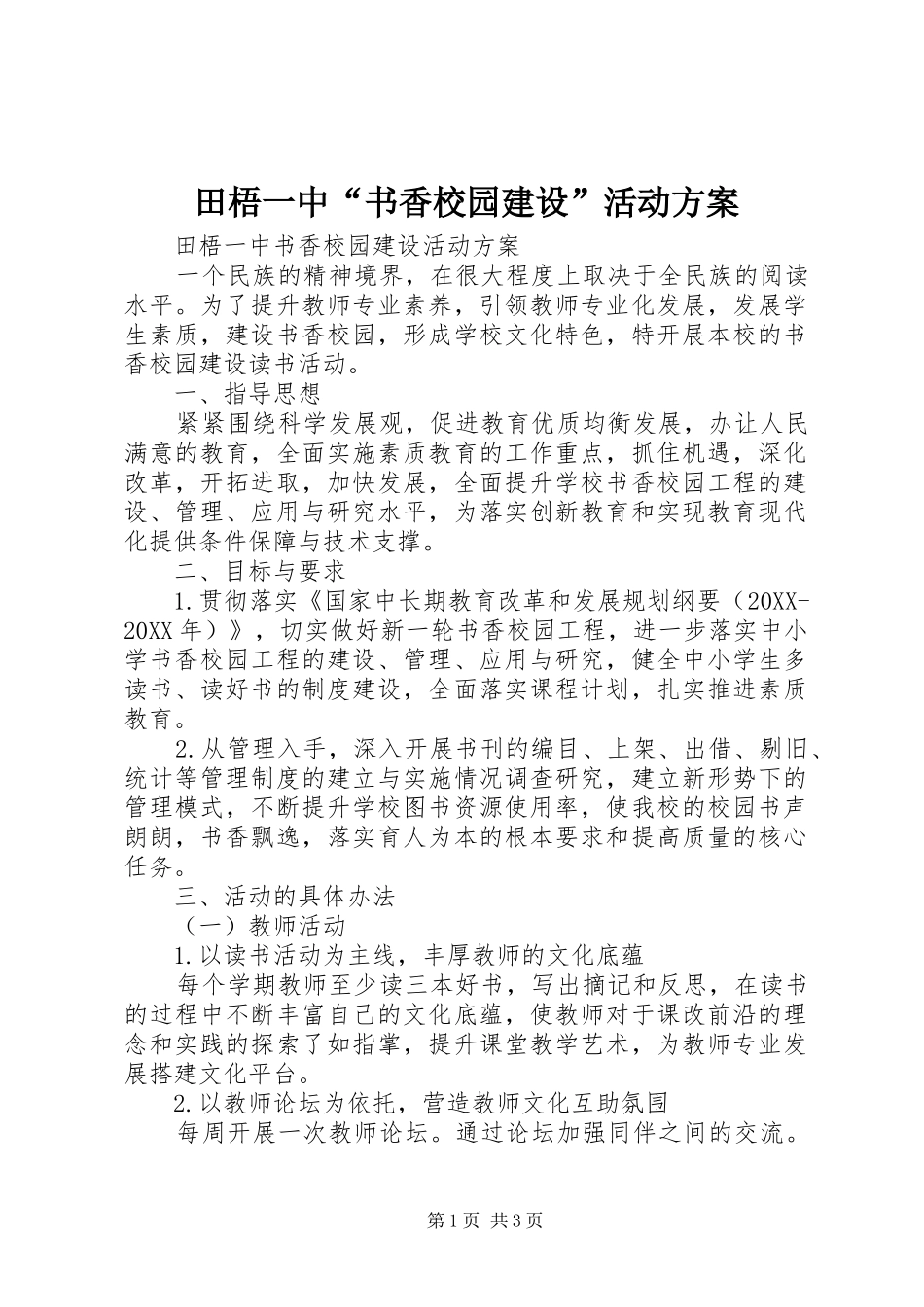 田梧一中“书香校园建设”活动方案

田梧一中书香校园建设活动方案

一个民族的精神境界，在很大程度上取决于全民族的阅读水平。为了提升教师专业素养，引领教师专业化发展，发展学生素质，建设书香校园，形成学校文化特色，特开展本校的书香校园建设读书活动。

一、指导思想

紧紧围绕科学发展观，促进教育优质均衡发展，办让人民满意的教育，全面实施素质教育的工作重点，抓住机遇，深化改革，开拓进取，加快发展，全面提升学校书香校园工程的建设、管理、应用与研究水平，为落实创新教育和实现教育现代化提供条件保障与技术支撑。

二、目标与要求

1.贯彻落实《国家中长期教育改革和发展规划纲要（20XX-20XX年）》，切实做好新一轮书香校园工程，进一步落实中小学书香校园工程的建设、管理、应用与研究，健全中小学生多读书、读好书的制度建设，全面落实课程计划，扎实推进素质教育。

2.从管理入手，深入开展书刊的编目、上架、出借、剔旧、统计等管理制度的建立与实施情况调查研究，建立新形势下的管理模式，不断提升学校图书资源使用率，使我校的校园书声朗朗，书香飘逸，落实育人为本的根本要求和提高质量的核心任务。

三、活动的具体办法

（一）教师活动

1.以读书活动为主线，丰厚教师的文化底蕴

每个学期教师至少读三本好书，写出摘记和反思，在读书的过程中不断丰富自己的文化底蕴，使教师对于课改前沿的理念和实践的探索了如指掌，提升课堂教学艺术，为教师专业发展搭建文化平台。

2.以教师论坛为依托，营造教师文化互助氛围

每周开展一次教师论坛。通过论坛加强同伴之间的交流。

第1页 共3页